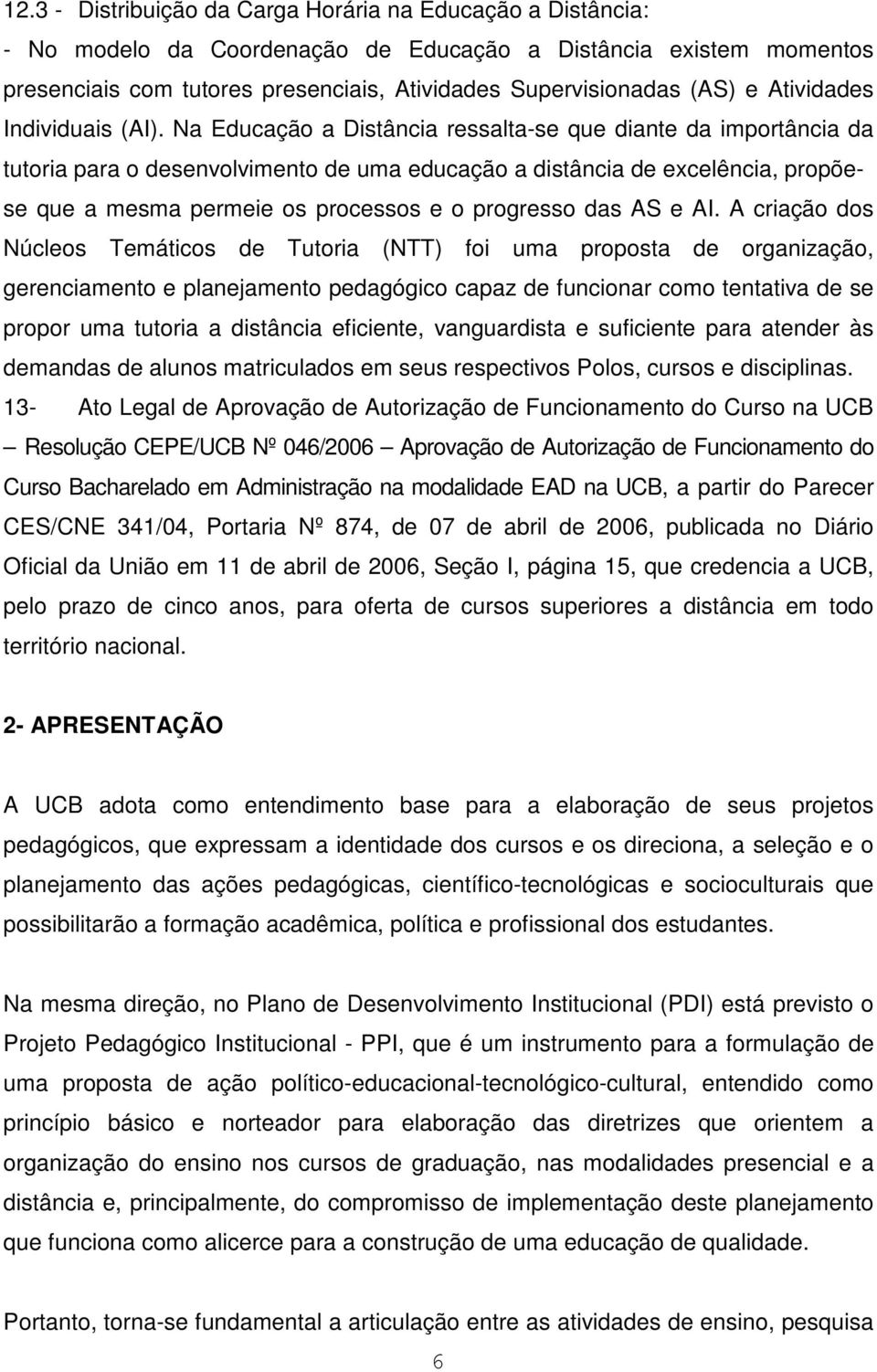 12.3 - Distribuição da Carga Horária na Educação a Distância:
- No modelo da Coordenação de Educação a Distância existem momentos presenciais com tutores presenciais, Atividades Supervisionadas (AS) e Atividades Individuais (AI). Na Educação a Distância ressalta-se que diante da importância da tutoria para o desenvolvimento de uma educação a distância de excelência, propõe-se que a mesma permeie os processos e o progresso das AS e AI. A criação dos Núcleos Temáticos de Tutoria (NTT) foi uma proposta de organização, gerenciamento e planejamento pedagógico capaz de funcionar como tentativa de se propor uma tutoria a distância eficiente, vanguardista e suficiente para atender às demandas de alunos matriculados em seus respectivos Polos, cursos e disciplinas.
13- Ato Legal de Aprovação de Autorização de Funcionamento do Curso na UCB – Resolução CEPE/UCB Nº 046/2006 – Aprovação de Autorização de Funcionamento do Curso Bacharelado em Administração na modalidade EAD na UCB, a partir do Parecer CES/CNE 341/04, Portaria Nº 874, de 07 de abril de 2006, publicada no Diário Oficial da União em 11 de abril de 2006, Seção I, página 15, que credencia a UCB, pelo prazo de cinco anos, para oferta de cursos superiores a distância em todo território nacional.

2- APRESENTAÇÃO

A UCB adota como entendimento base para a elaboração de seus projetos pedagógicos, que expressam a identidade dos cursos e os direciona, a seleção e o planejamento das ações pedagógicas, científico-tecnológicas e socioculturais que possibilitarão a formação acadêmica, política e profissional dos estudantes.

Na mesma direção, no Plano de Desenvolvimento Institucional (PDI) está previsto o Projeto Pedagógico Institucional - PPI, que é um instrumento para a formulação de uma proposta de ação político-educacional-tecnológico-cultural, entendido como princípio básico e norteador para elaboração das diretrizes que orientem a organização do ensino nos cursos de graduação, nas modalidades presencial e a distância e, principalmente, do compromisso de implementação deste planejamento que funciona como alicerce para a construção de uma educação de qualidade.

Portanto, torna-se fundamental a articulação entre as atividades de ensino, pesquisa

6